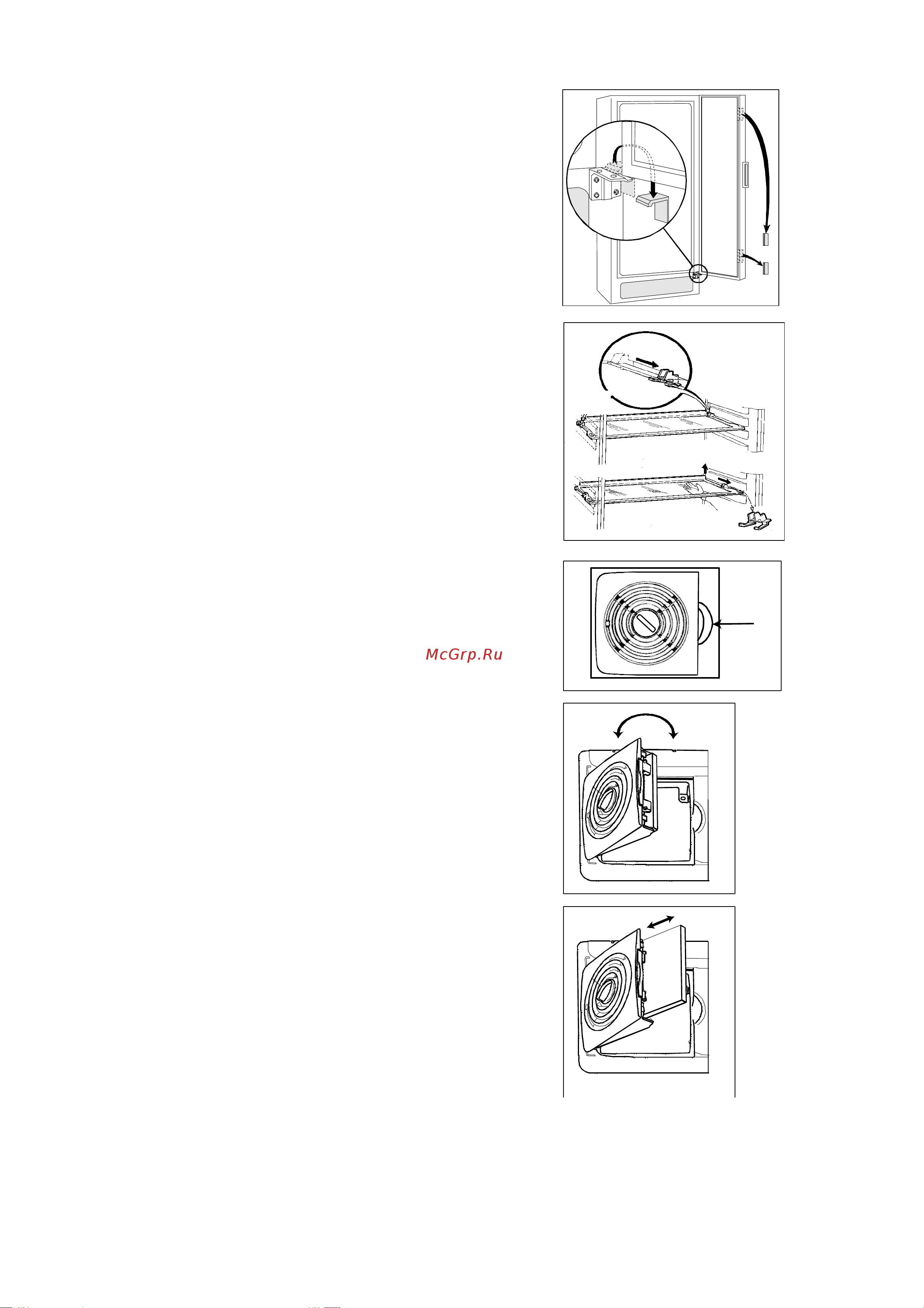 McGrp.Ru